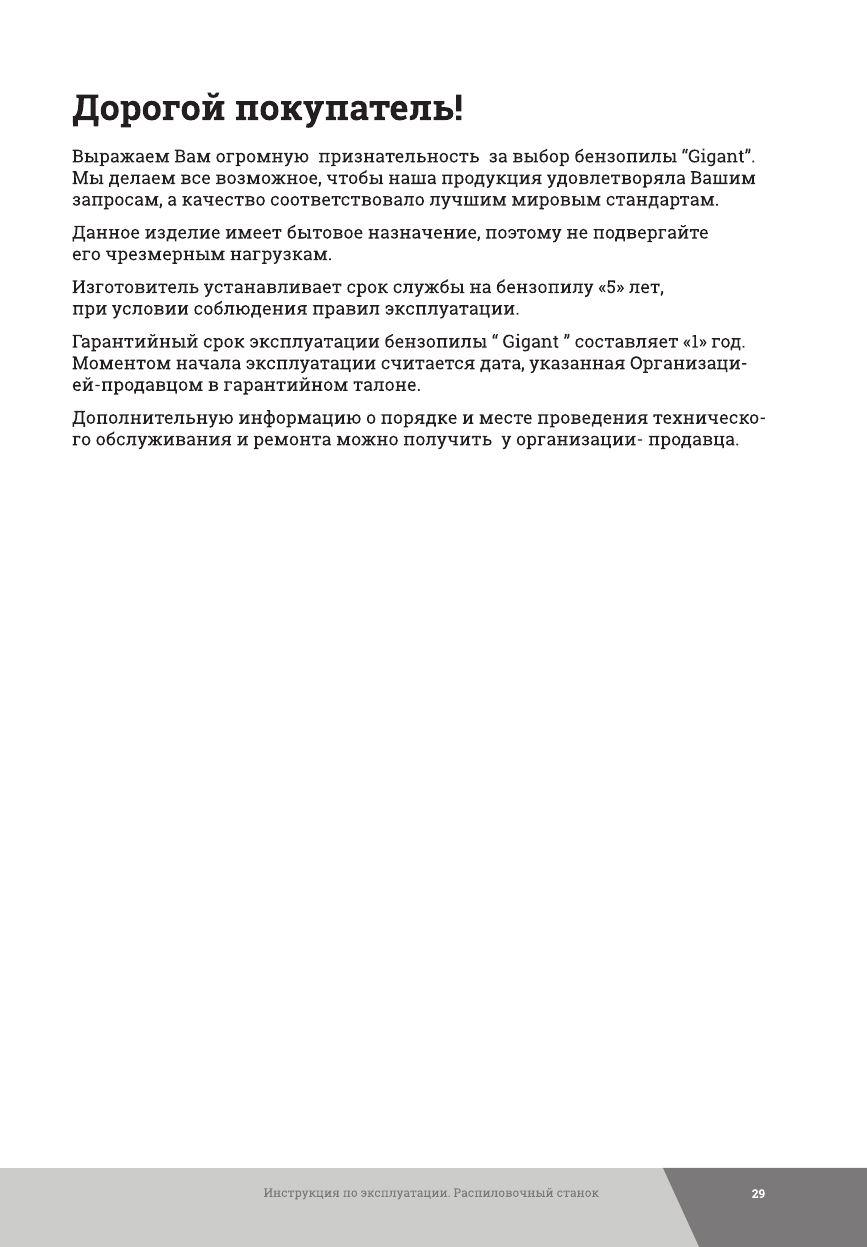 Дорогой покупатель!

Выражаем Вам огромную признательность за выбор бензопилы “Gigant”. Мы делаем все возможное, чтобы наша продукция удовлетворяла Вашим запросам, а качество соответствовало лучшим мировым стандартам.

Данное изделие имеет бытовое назначение, поэтому не подвергайте его чрезмерным нагрузкам.

Изготовитель устанавливает срок службы на бензопилу «5» лет, при условии соблюдения правил эксплуатации.

Гарантийный срок эксплуатации бензопилы “ Gigant ” составляет «1» год. Моментом начала эксплуатации считается дата, указанная Организацией-продавцом в гарантийном талоне.

Дополнительную информацию о порядке и месте проведения технического обслуживания и ремонта можно получить у организации- продавца.

Инструкция по эксплуатации. Распиловочный станок

29